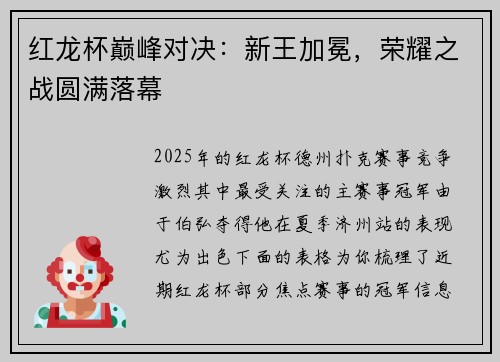 红龙杯巅峰对决：新王加冕，荣耀之战圆满落幕

2025年的红龙杯德州扑克赛事竞争激烈其中最受关注的主赛事冠军由于伯弘夺得他在夏季济州站的表现尤为出色下面的表格为你梳理了近期红龙杯部分焦点赛事的冠军信息